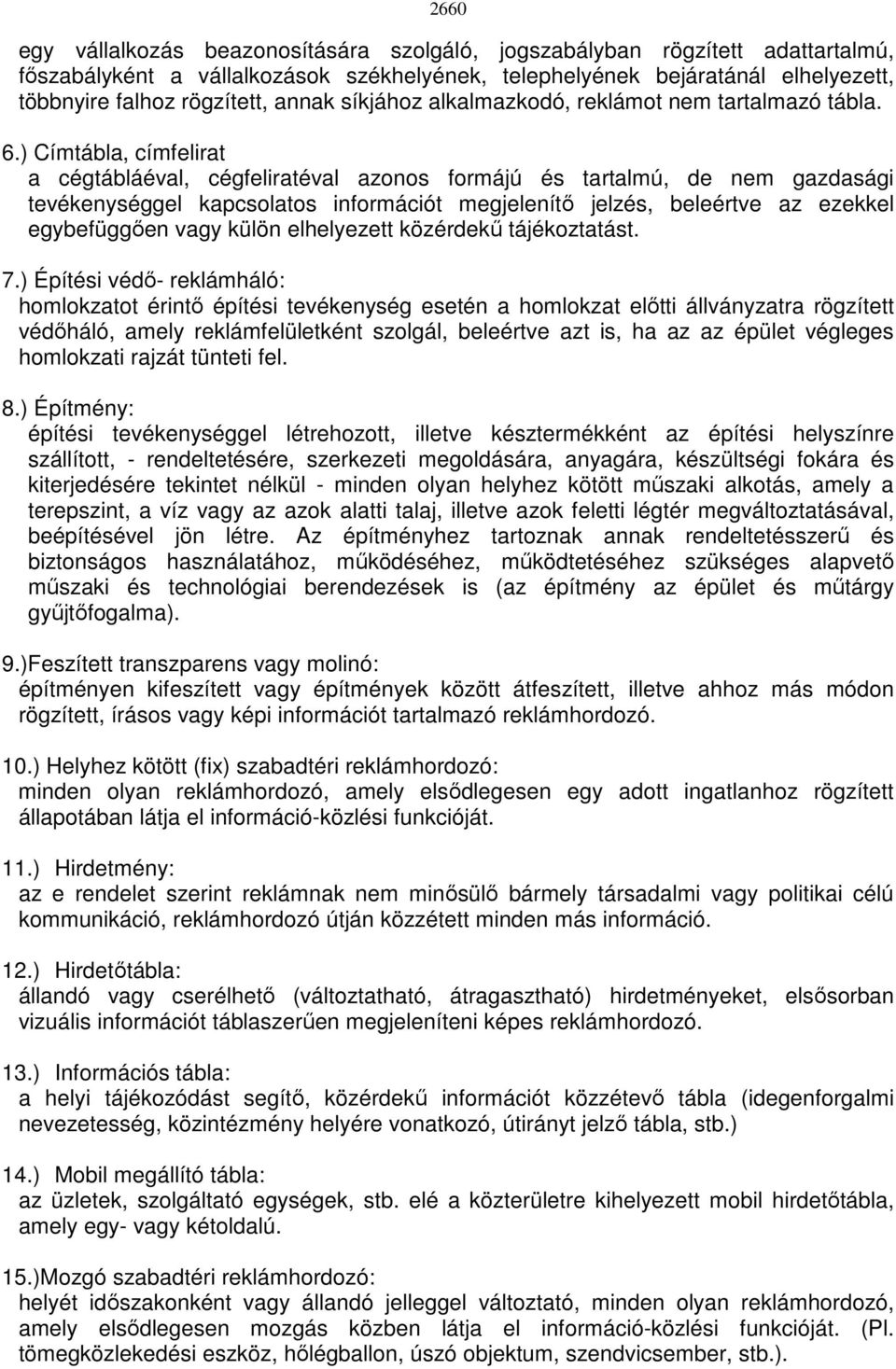 2660

egy vállalkozás beazonosítására szolgáló, jogszabályban rögzített adattartalmú, főszabályként a vállalkozások székhelyének, telephelyének bejáratánál elhelyezett, többnyire falhoz rögzített, annak síkjához alkalmazkodó, reklámot nem tartalmazó tábla.

6.) Címtábla, címfelirat
a cégtábláéval, cégfeliratéval azonos formájú és tartalmú, de nem gazdasági tevékenységgel kapcsolatos információt megjelenítő jelzés, beleértve az ezekkel egybefüggően vagy külön elhelyezett közérdekű tájékoztatást.

7.) Építési védő- reklámháló:
homlokzatot érintő építési tevékenység esetén a homlokzat előtti állványzatra rögzített védőháló, amely reklámfelületként szolgál, beleértve azt is, ha az az épület végleges homlokzati rajzát tünteti fel.

8.) Építmény:
építési tevékenységgel létrehozott, illetve késztermékként az építési helyszínre szállított, - rendeltetésére, szerkezeti megoldására, anyagára, készültségi fokára és kiterjedésére tekintet nélkül - minden olyan helyhez kötött műszaki alkotás, amely a terepszint, a víz vagy az azok alatti talaj, illetve azok feletti légtér megváltoztatásával, beépítésével jön létre. Az építményhez tartoznak annak rendeltetésszerű és biztonságos használatához, működéséhez, működtetéséhez szükséges alapvető műszaki és technológiai berendezések is (az építmény az épület és műtárgy gyűjtőfogalma).

9.)Feszített transzparens vagy molinó:
építményen kifeszített vagy építmények között átfeszített, illetve ahhoz más módon rögzített, írásos vagy képi információt tartalmazó reklámhordozó.

10.) Helyhez kötött (fix) szabadtéri reklámhordozó:
minden olyan reklámhordozó, amely elsődlegesen egy adott ingatlanhoz rögzített állapotában látja el információ-közlési funkcióját.

11.) Hirdetmény:
az e rendelet szerint reklámnak nem minősülő bármely társadalmi vagy politikai célú kommunikáció, reklámhordozó útján közzétett minden más információ.

12.) Hirdetőtábla:
állandó vagy cserélhető (változtatható, átragasztható) hirdetményeket, elsősorban vizuális információt táblaszerűen megjeleníteni képes reklámhordozó.

13.) Információs tábla:
a helyi tájékozódást segítő, közérdekű információt közzétevő tábla (idegenforgalmi nevezetesség, közintézmény helyére vonatkozó, útirányt jelző tábla, stb.)

14.) Mobil megállító tábla:
az üzletek, szolgáltató egységek, stb. elé a közterületre kihelyezett mobil hirdetőtábla, amely egy- vagy kétoldalú.

15.)Mozgó szabadtéri reklámhordozó:
helyét időszakonként vagy állandó jelleggel változtató, minden olyan reklámhordozó, amely elsődlegesen mozgás közben látja el információ-közlési funkcióját. (Pl. tömegközlekedési eszköz, hőlégballon, úszó objektum, szendvicsember, stb.).